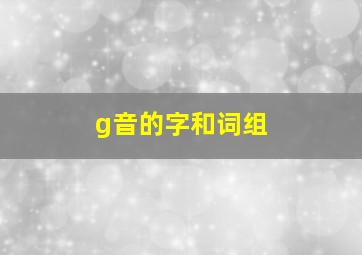 g音的字和词组